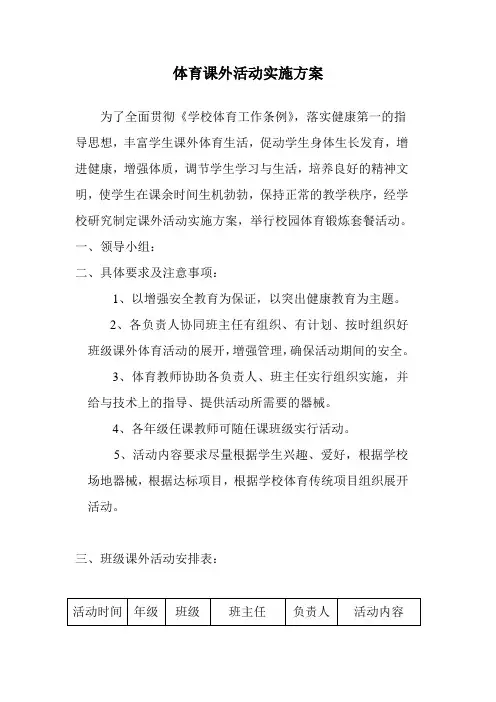 体育课外活动实施方案

为了全面贯彻《学校体育工作条例》，落实健康第一的指导思想，丰富学生课外体育生活，促动学生身体生长发育，增进健康，增强体质，调节学生学习与生活，培养良好的精神文明，使学生在课余时间生机勃勃，保持正常的教学秩序，经学校研究制定课外活动实施方案，举行校园体育锻炼套餐活动。

一、领导小组：

二、具体要求及注意事项：

1、以增强安全教育为保证，以突出健康教育为主题。

2、各负责人协同班主任有组织、有计划、按时组织好班级课外体育活动的展开，增强管理，确保活动期间的安全。

3、体育教师协助各负责人、班主任实行组织实施，并给与技术上的指导、提供活动所需要的器械。

4、各年级任课教师可随任课班级实行活动。

5、活动内容要求尽量根据学生兴趣、爱好，根据学校场地器械，根据达标项目，根据学校体育传统项目组织展开活动。

三、班级课外活动安排表：

| 活动时间 | 年级 | 班级 | 班主任 | 负责人 | 活动内容 |
|---|---|---|---|---|---|